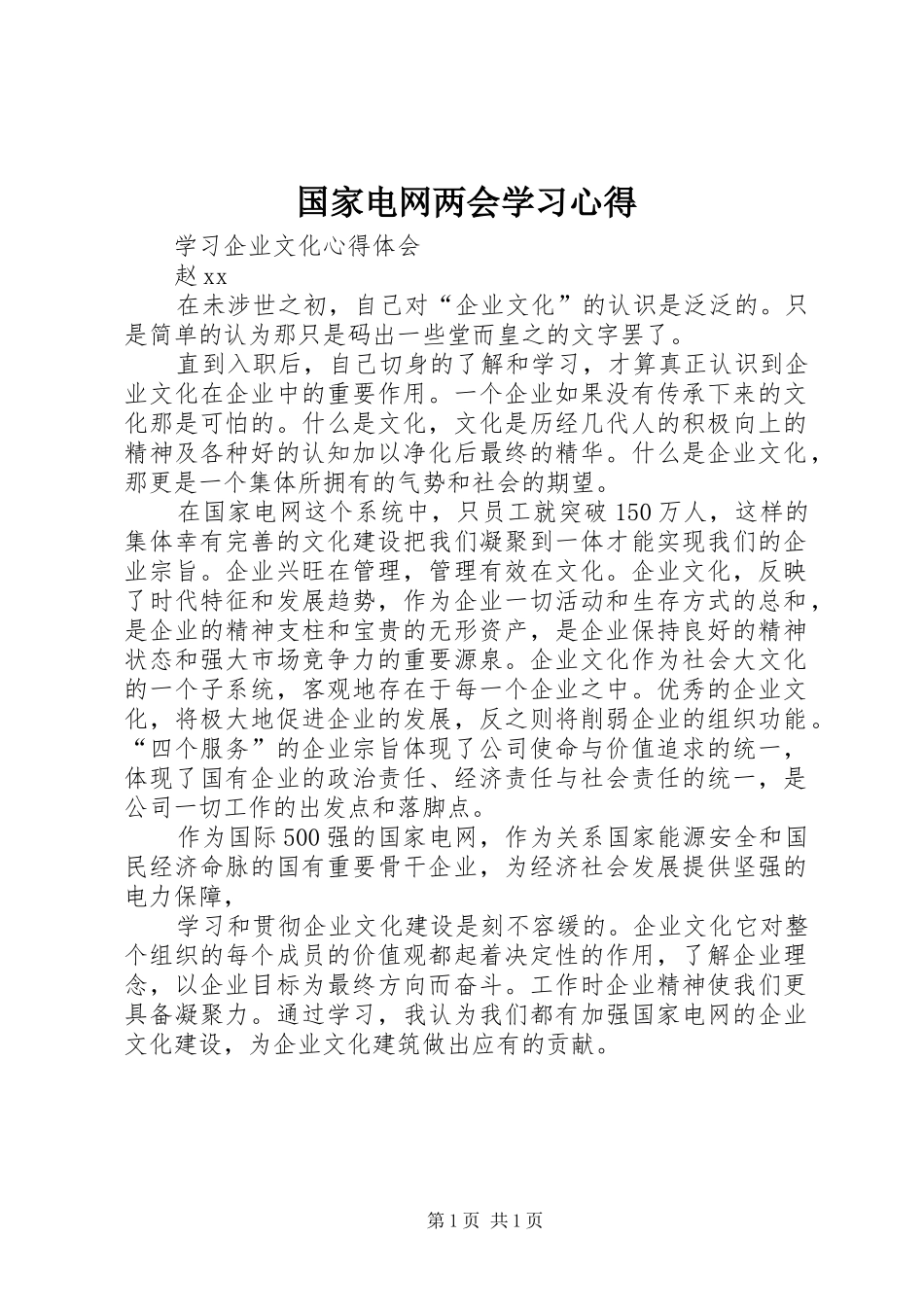 国家电网两会学习心得

学习企业文化心得体会

赵 xx

在未涉世之初，自己对“企业文化”的认识是泛泛的。只是简单的认为那只是码出一些堂而皇之的文字罢了。

直到入职后，自己切身的了解和学习，才算真正认识到企业文化在企业中的重要作用。一个企业如果没有传承下来的文化那是可怕的。什么是文化，文化是历经几代人的积极向上的精神及各种好的认知加以净化后最终的精华。什么是企业文化，那更是一个集体所拥有的气势和社会的期望。

在国家电网这个系统中，只员工就突破 150 万人，这样的集体幸有完善的文化建设把我们凝聚到一体才能实现我们的企业宗旨。企业兴旺在管理，管理有效在文化。企业文化，反映了时代特征和发展趋势，作为企业一切活动和生存方式的总和，是企业的精神支柱和宝贵的无形资产，是企业保持良好的精神状态和强大市场竞争力的重要源泉。企业文化作为社会大文化的一个子系统，客观地存在于每一个企业之中。优秀的企业文化，将极大地促进企业的发展，反之则将削弱企业的组织功能。“四个服务”的企业宗旨体现了公司使命与价值追求的统一，体现了国有企业的政治责任、经济责任与社会责任的统一，是公司一切工作的出发点和落脚点。

作为国际 500 强的国家电网，作为关系国家能源安全和国民经济命脉的国有重要骨干企业，为经济社会发展提供坚强的电力保障，

学习和贯彻企业文化建设是刻不容缓的。企业文化它对整个组织的每个成员的价值观都起着决定性的作用，了解企业理念，以企业目标为最终方向而奋斗。工作时企业精神使我们更具备凝聚力。通过学习，我认为我们都有加强国家电网的企业文化建设，为企业文化建筑做出应有的贡献。

第 1 页 共 1 页